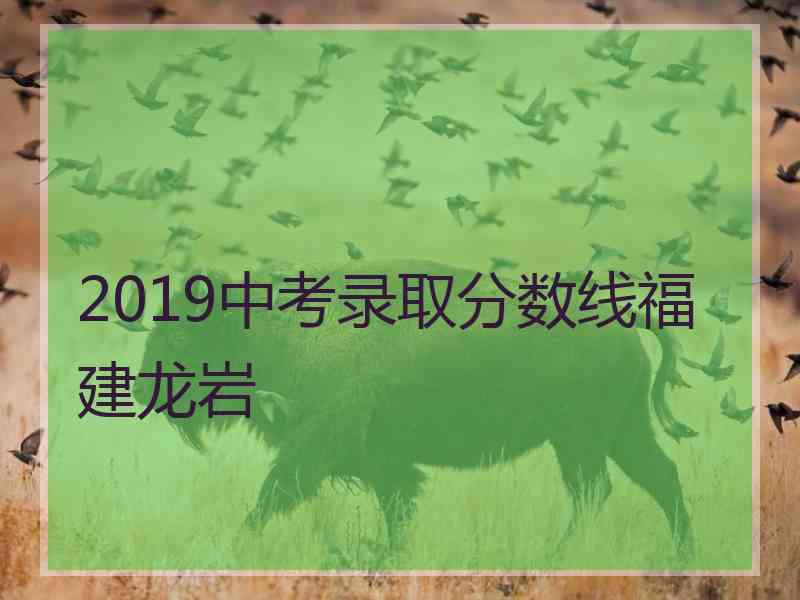 2019中考录取分数线福建龙岩